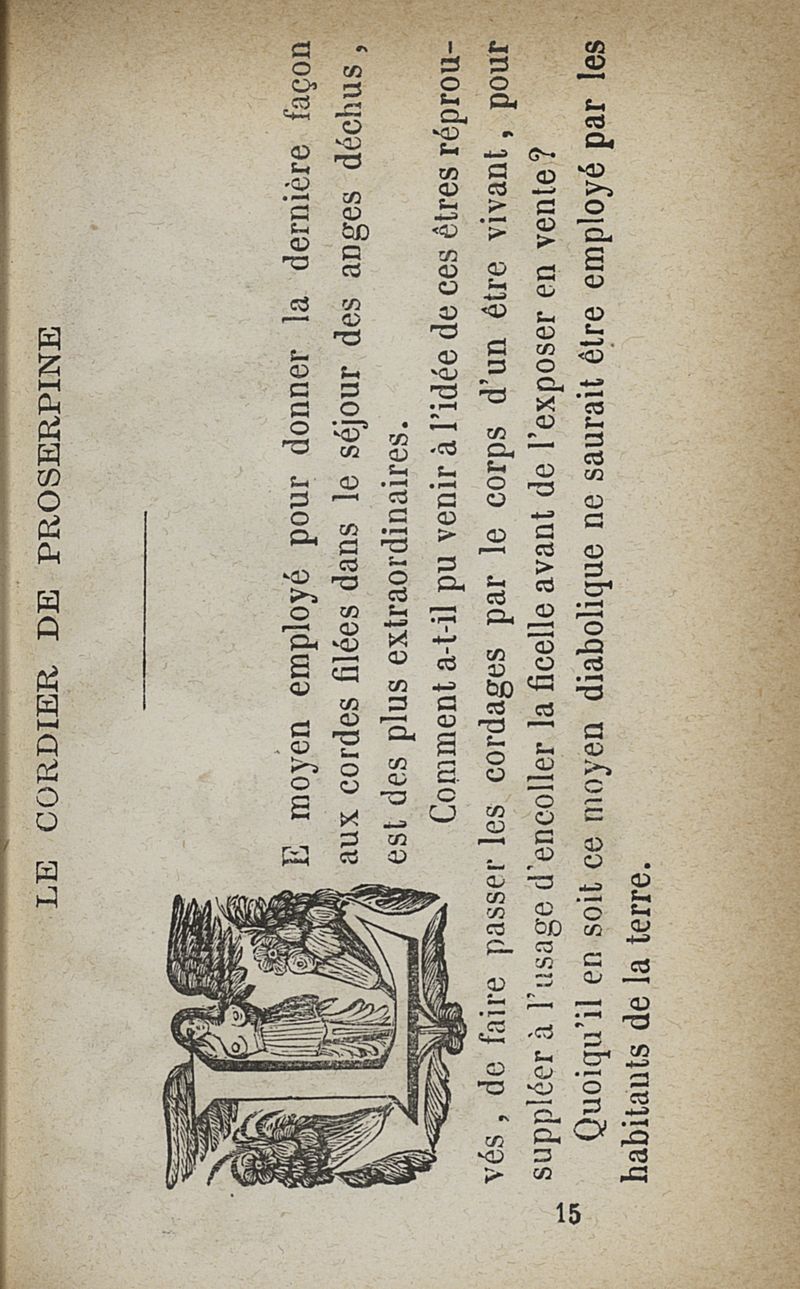 LE CORDIER DE PROSERPINE

LE moyen employé pour donner la dernière façon aux cordes filées dans le séjour des anges déchus, est des plus extraordinaires.

Comment a-t-il pu venir à l'idée de ces êtres réprouvés, de faire passer les cordages par le corps d'un être vivant, pour suppléer à l'usage d'encoller la ficelle avant de l'exposer en vente?

Quoiqu'il en soit ce moyen diabolique ne saurait être employé par les habitants de la terre.

15